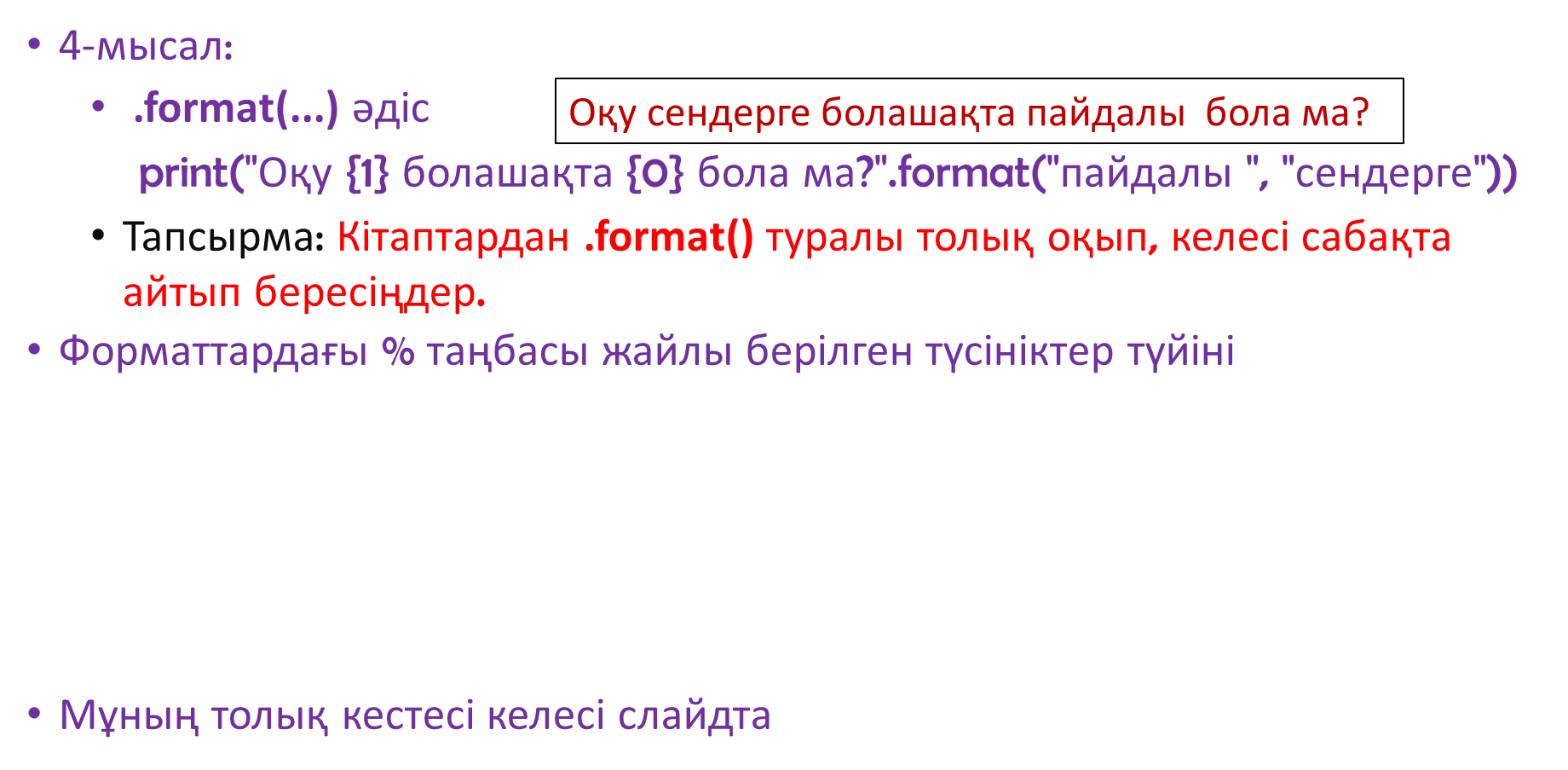 • 4-мысал:

• .format(...) әдіс

Оқу сендерге болашақта пайдалы бола ма?

print("Оқу {1} болашақта {0} бола ма?".format("пайдалы ", "сендерге"))

• Тапсырма: Кітаптардан .format() туралы толық оқып, келесі сабақта айтып бересіңдер.

• Форматтардағы % таңбасы жайлы берілген түсініктер түйіні

• Мұның толық кестесі келесі слайдта